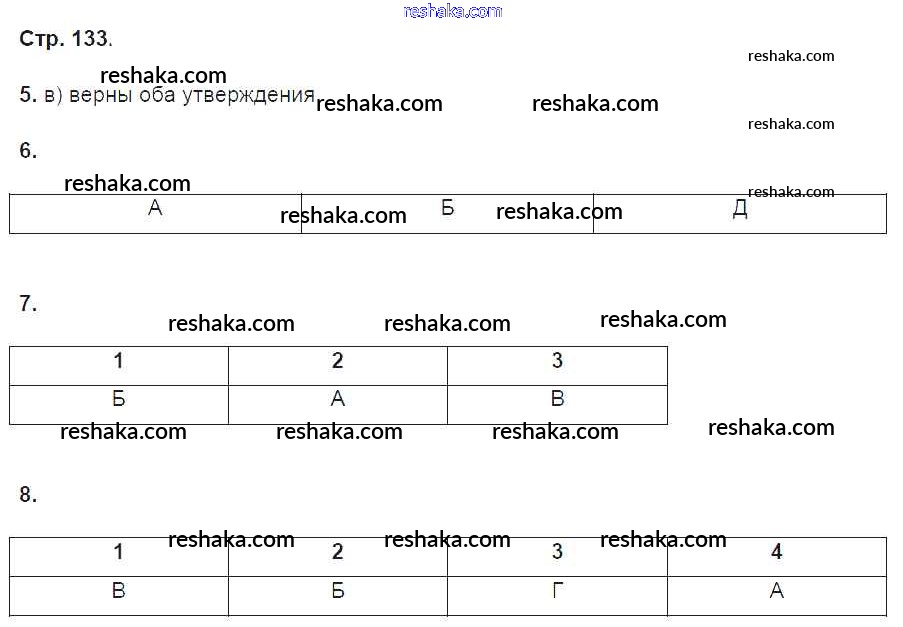 Стр. 133.

5. в) верны оба утверждения

6.

| А | Б | Д |
|---|---|---|

7.

| 1 | 2 | 3 |
|---|---|---|
| Б | А | В |

8.

| 1 | 2 | 3 | 4 |
|---|---|---|---|
| В | Б | Г | А |

reshaka.com